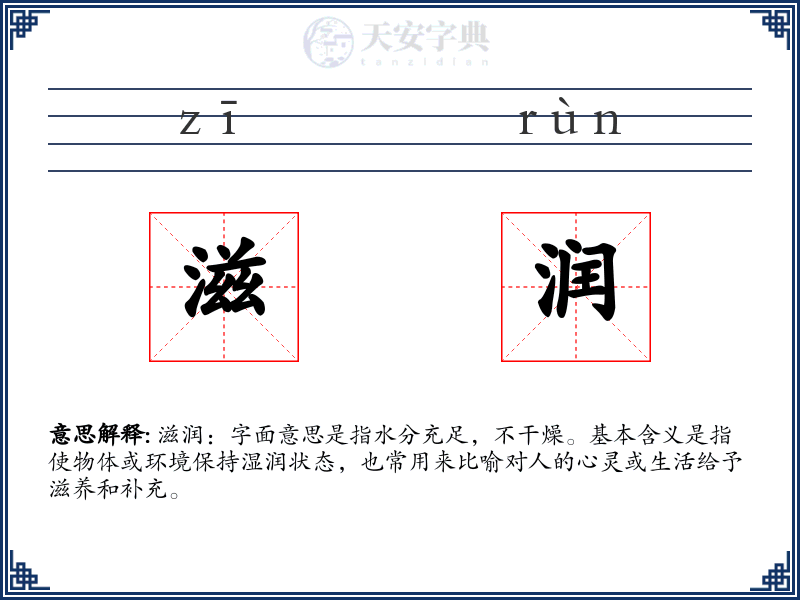 天安字典
tanzidian

zī rùn

滋 润

意思解释: 滋润：字面意思是指水分充足，不干燥。基本含义是指使物体或环境保持湿润状态，也常用来比喻对人的心灵或生活给予滋养和补充。